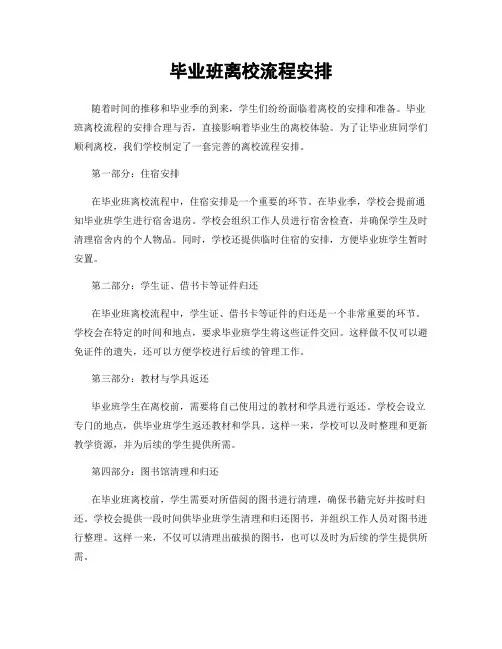 毕业班离校流程安排

随着时间的推移和毕业季的到来，学生们纷纷面临着离校的安排和准备。毕业班离校流程的安排合理与否，直接影响着毕业生的离校体验。为了让毕业班同学们顺利离校，我们学校制定了一套完善的离校流程安排。

第一部分：住宿安排

在毕业班离校流程中，住宿安排是一个重要的环节。在毕业季，学校会提前通知毕业班学生进行宿舍退房。学校会组织工作人员进行宿舍检查，并确保学生及时清理宿舍内的个人物品。同时，学校还提供临时住宿的安排，方便毕业班学生暂时安置。

第二部分：学生证、借书卡等证件归还

在毕业班离校流程中，学生证、借书卡等证件的归还是一个非常重要的环节。学校会在特定的时间和地点，要求毕业班学生将这些证件交回。这样做不仅可以避免证件的遗失，还可以方便学校进行后续的管理工作。

第三部分：教材与学具返还

毕业班学生在离校前，需要将自己使用过的教材和学具进行返还。学校会设立专门的地点，供毕业班学生返还教材和学具。这样一来，学校可以及时整理和更新教学资源，并为后续的学生提供所需。

第四部分：图书馆清理和归还

在毕业班离校前，学生需要对所借阅的图书进行清理，确保书籍完好并按时归还。学校会提供一段时间供毕业班学生清理和归还图书，并组织工作人员对图书进行整理。这样一来，不仅可以清理出破损的图书，也可以及时为后续的学生提供所需。